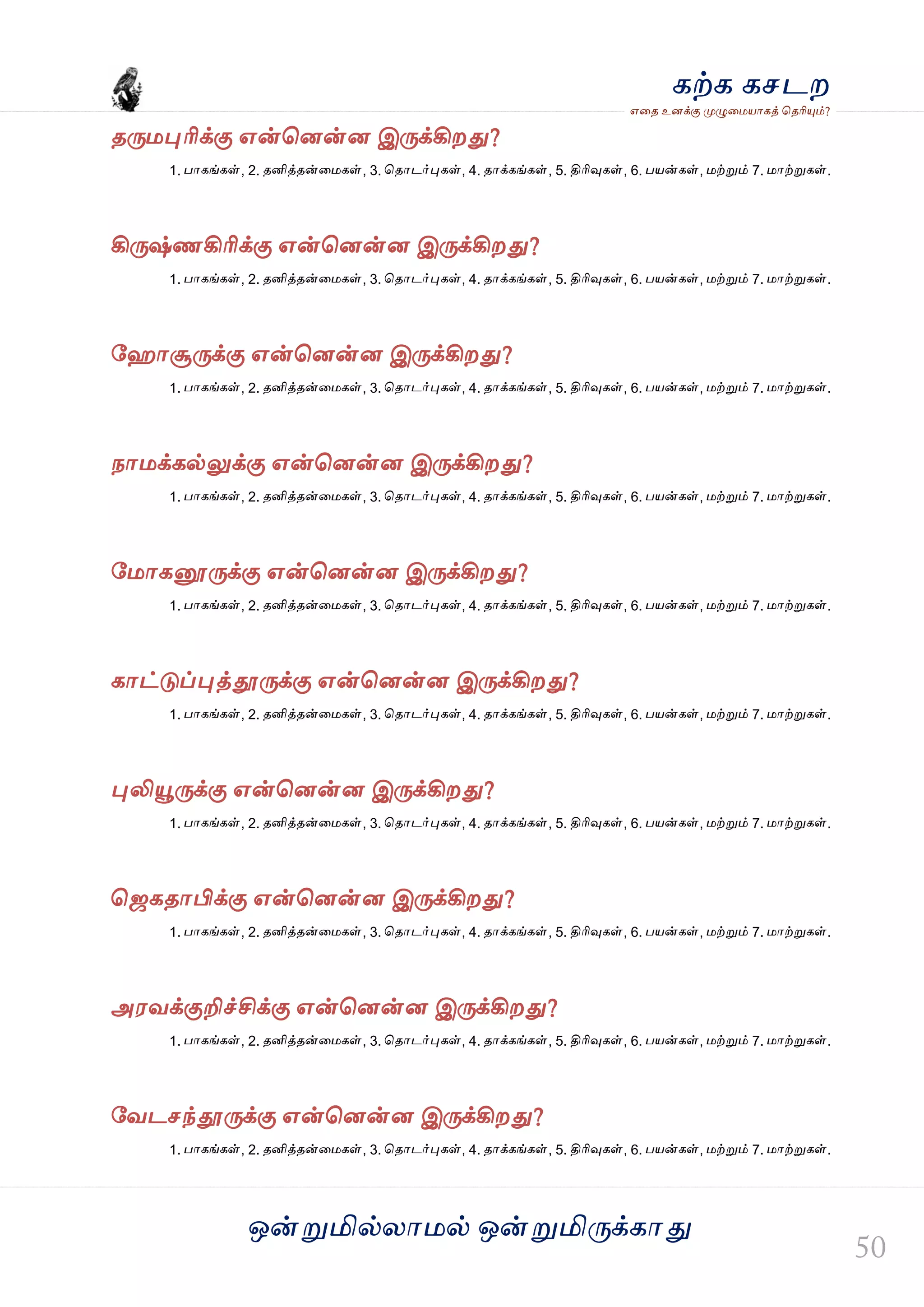 கற்க கசடற
எதை உனக்கு முழுமையாகத் தெரியும்?

தருமபுரிக்கு என்னென்ன இருக்கிறது?

1. பாகங்கள், 2. தனித்தன்மைகள், 3. தொடர்புகள், 4. தாக்கங்கள், 5. திரிவுகள், 6. பயன்கள், மற்றும் 7. மாற்றுகள்.

கிருஷ்ணகிரிக்கு என்னென்ன இருக்கிறது?

1. பாகங்கள், 2. தனித்தன்மைகள், 3. தொடர்புகள், 4. தாக்கங்கள், 5. திரிவுகள், 6. பயன்கள், மற்றும் 7. மாற்றுகள்.

ஹோசூருக்கு என்னென்ன இருக்கிறது?

1. பாகங்கள், 2. தனித்தன்மைகள், 3. தொடர்புகள், 4. தாக்கங்கள், 5. திரிவுகள், 6. பயன்கள், மற்றும் 7. மாற்றுகள்.

நாமக்கல்லுக்கு என்னென்ன இருக்கிறது?

1. பாகங்கள், 2. தனித்தன்மைகள், 3. தொடர்புகள், 4. தாக்கங்கள், 5. திரிவுகள், 6. பயன்கள், மற்றும் 7. மாற்றுகள்.

மோகனூருக்கு என்னென்ன இருக்கிறது?

1. பாகங்கள், 2. தனித்தன்மைகள், 3. தொடர்புகள், 4. தாக்கங்கள், 5. திரிவுகள், 6. பயன்கள், மற்றும் 7. மாற்றுகள்.

காட்டுப்புத்தூருக்கு என்னென்ன இருக்கிறது?

1. பாகங்கள், 2. தனித்தன்மைகள், 3. தொடர்புகள், 4. தாக்கங்கள், 5. திரிவுகள், 6. பயன்கள், மற்றும் 7. மாற்றுகள்.

புலியூருக்கு என்னென்ன இருக்கிறது?

1. பாகங்கள், 2. தனித்தன்மைகள், 3. தொடர்புகள், 4. தாக்கங்கள், 5. திரிவுகள், 6. பயன்கள், மற்றும் 7. மாற்றுகள்.

ஜெகதாபிக்கு என்னென்ன இருக்கிறது?

1. பாகங்கள், 2. தனித்தன்மைகள், 3. தொடர்புகள், 4. தாக்கங்கள், 5. திரிவுகள், 6. பயன்கள், மற்றும் 7. மாற்றுகள்.

அரவக்குறிச்சிக்கு என்னென்ன இருக்கிறது?

1. பாகங்கள், 2. தனித்தன்மைகள், 3. தொடர்புகள், 4. தாக்கங்கள், 5. திரிவுகள், 6. பயன்கள், மற்றும் 7. மாற்றுகள்.

வேடசந்தூருக்கு என்னென்ன இருக்கிறது?

1. பாகங்கள், 2. தனித்தன்மைகள், 3. தொடர்புகள், 4. தாக்கங்கள், 5. திரிவுகள், 6. பயன்கள், மற்றும் 7. மாற்றுகள்.

ஒன்றுமில்லாமல் ஒன்றுமிருக்காது

50